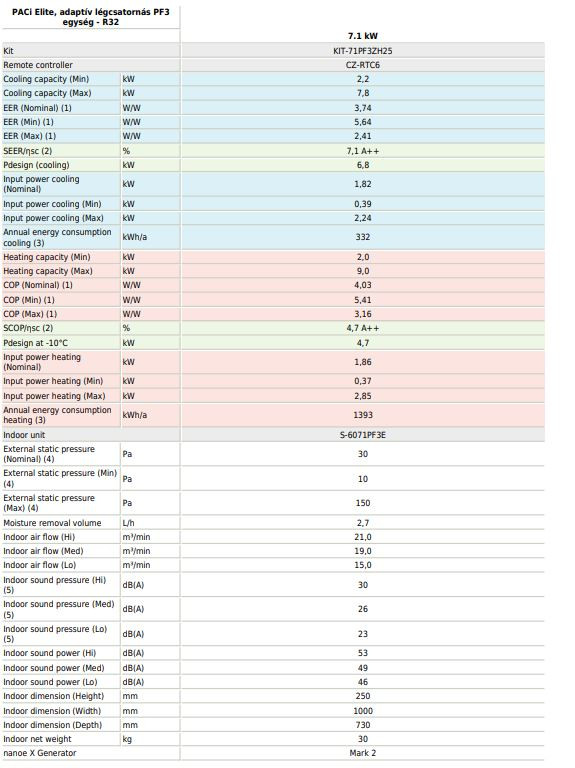 | PACi Elite, adaptív légcsatornás PF3 egység - R32 | | |
|---|---|---|
| | | 7.1 kW |
| Kit | | KIT-71PF3ZH25 |
| Remote controller | | CZ-RTC6 |
| Cooling capacity (Min) | kW | 2,2 |
| Cooling capacity (Max) | kW | 7,8 |
| EER (Nominal) (1) | W/W | 3,74 |
| EER (Min) (1) | W/W | 5,64 |
| EER (Max) (1) | W/W | 2,41 |
| SEER/ηsc (2) | % | 7,1 A++ |
| Pdesign (cooling) | kW | 6,8 |
| Input power cooling (Nominal) | kW | 1,82 |
| Input power cooling (Min) | kW | 0,39 |
| Input power cooling (Max) | kW | 2,24 |
| Annual energy consumption cooling (3) | kWh/a | 332 |
| Heating capacity (Min) | kW | 2,0 |
| Heating capacity (Max) | kW | 9,0 |
| COP (Nominal) (1) | W/W | 4,03 |
| COP (Min) (1) | W/W | 5,41 |
| COP (Max) (1) | W/W | 3,16 |
| SCOP/ηsc (2) | % | 4,7 A++ |
| Pdesign at -10°C | kW | 4,7 |
| Input power heating (Nominal) | kW | 1,86 |
| Input power heating (Min) | kW | 0,37 |
| Input power heating (Max) | kW | 2,85 |
| Annual energy consumption heating (3) | kWh/a | 1393 |
| Indoor unit | | S-6071PF3E |
| External static pressure (Nominal) (4) | Pa | 30 |
| External static pressure (Min) (4) | Pa | 10 |
| External static pressure (Max) (4) | Pa | 150 |
| Moisture removal volume | L/h | 2,7 |
| Indoor air flow (Hi) | m³/min | 21,0 |
| Indoor air flow (Med) | m³/min | 19,0 |
| Indoor air flow (Lo) | m³/min | 15,0 |
| Indoor sound pressure (Hi) (5) | dB(A) | 30 |
| Indoor sound pressure (Med) (5) | dB(A) | 26 |
| Indoor sound pressure (Lo) (5) | dB(A) | 23 |
| Indoor sound power (Hi) | dB(A) | 53 |
| Indoor sound power (Med) | dB(A) | 49 |
| Indoor sound power (Lo) | dB(A) | 46 |
| Indoor dimension (Height) | mm | 250 |
| Indoor dimension (Width) | mm | 1000 |
| Indoor dimension (Depth) | mm | 730 |
| Indoor net weight | kg | 30 |
| nanoe X Generator | | Mark 2 |